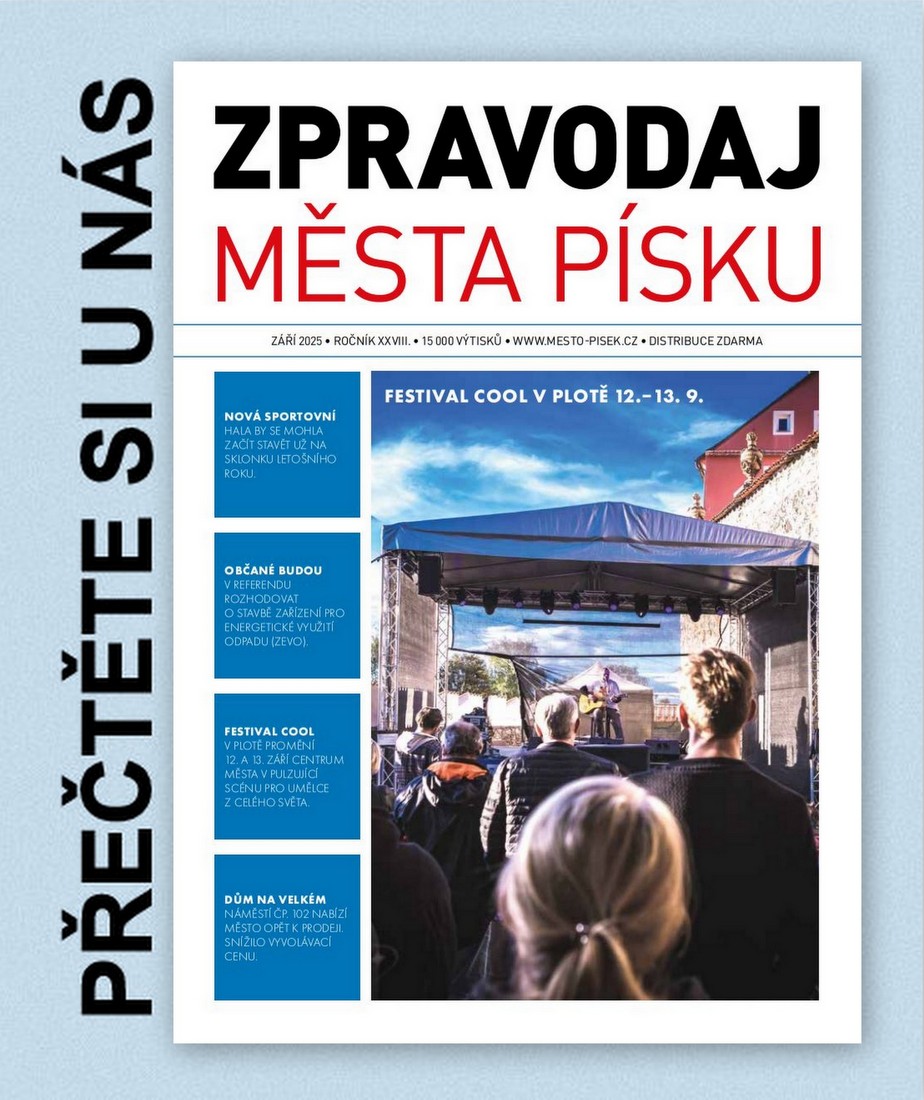 PŘEČTĚTE SI U NÁS

ZPRAVODAJ
MĚSTA PÍSKU

ZÁŘÍ 2025 • ROČNÍK XXVIII. • 15 000 VÝTISKŮ • WWW.MESTO-PISEK.CZ • DISTRIBUCE ZDARMA

NOVÁ SPORTOVNÍ HALA BY SE MOHLA ZAČÍT STAVĚT UŽ NA SKLONKU LETOŠNÍHO ROKU.

OBČANÉ BUDOU V REFERENDU ROZHODOVAT O STAVBĚ ZAŘÍZENÍ PRO ENERGETICKÉ VYUŽITÍ ODPADU (ZEVO).

FESTIVAL COOL V PLOTĚ PROMĚNÍ 12. A 13. ZÁŘÍ CENTRUM MĚSTA V PULZUJÍCÍ SCÉNU PRO UMĚLCE Z CELÉHO SVĚTA.

DŮM NA VELKÉM NÁMĚSTÍ ČP. 102 NABÍZÍ MĚSTO OPĚT K PRODEJI. SNÍŽILO VYVOLÁVACÍ CENU.

FESTIVAL COOL V PLOTĚ 12.–13. 9.